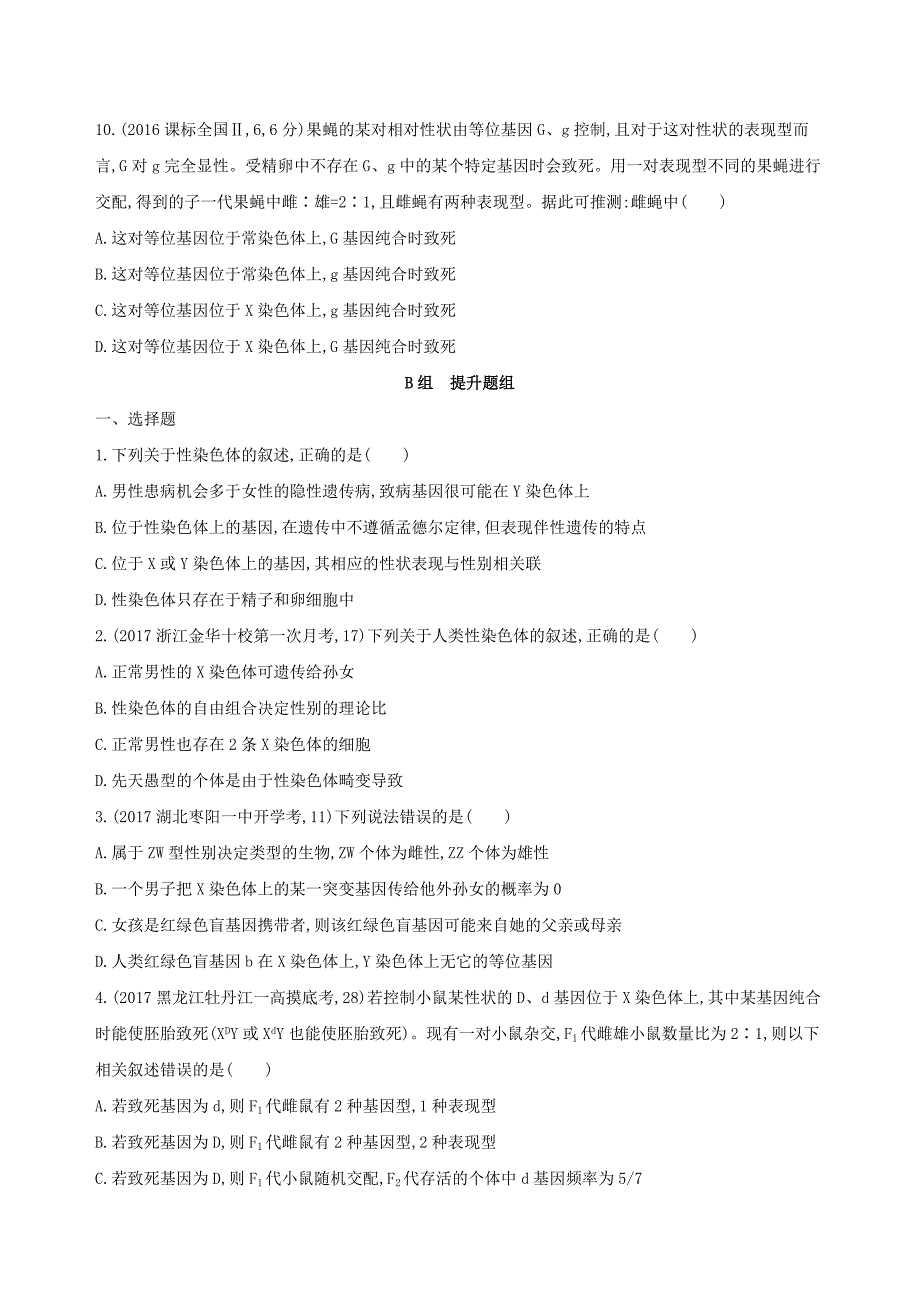 10.(2016 课标全国Ⅱ,6,6 分)果蝇的某对相对性状由等位基因 G、g 控制,且对于这对性状的表现型而言,G 对 g 完全显性。受精卵中不存在 G、g 中的某个特定基因时会致死。用一对表现型不同的果蝇进行交配,得到的子一代果蝇中雌∶雄=2∶1,且雌蝇有两种表现型。据此可推测:雌蝇中(　　)

A.这对等位基因位于常染色体上,G 基因纯合时致死

B.这对等位基因位于常染色体上,g 基因纯合时致死

C.这对等位基因位于 X 染色体上,g 基因纯合时致死

D.这对等位基因位于 X 染色体上,G 基因纯合时致死

B 组　提升题组

一、选择题

1.下列关于性染色体的叙述,正确的是(　　)

A.男性患病机会多于女性的隐性遗传病,致病基因很可能在 Y 染色体上

B.位于性染色体上的基因,在遗传中不遵循孟德尔定律,但表现伴性遗传的特点

C.位于 X 或 Y 染色体上的基因,其相应的性状表现与性别相关联

D.性染色体只存在于精子和卵细胞中

2.(2017 浙江金华十校第一次月考,17)下列关于人类性染色体的叙述,正确的是(　　)

A.正常男性的 X 染色体可遗传给孙女

B.性染色体的自由组合决定性别的理论比

C.正常男性也存在 2 条 X 染色体的细胞

D.先天愚型的个体是由于性染色体畸变导致

3.(2017 湖北枣阳一中开学考,11)下列说法错误的是(　　)

A.属于 ZW 型性别决定类型的生物,ZW 个体为雌性,ZZ 个体为雄性

B.一个男子把 X 染色体上的某一突变基因传给他外孙女的概率为 0

C.女孩是红绿色盲基因携带者,则该红绿色盲基因可能来自她的父亲或母亲

D.人类红绿色盲基因 b 在 X 染色体上,Y 染色体上无它的等位基因

4.(2017 黑龙江牡丹江一高摸底考,28)若控制小鼠某性状的 D、d 基因位于 X 染色体上,其中某基因纯合时能使胚胎致死($X^DY$ 或 $X^dY$ 也能使胚胎致死)。现有一对小鼠杂交,$F_1$ 代雌雄小鼠数量比为 2∶1,则以下相关叙述错误的是(　　)

A.若致死基因为 d,则 $F_1$ 代雌鼠有 2 种基因型,1 种表现型

B.若致死基因为 D,则 $F_1$ 代雌鼠有 2 种基因型,2 种表现型

C.若致死基因为 D,则 $F_1$ 代小鼠随机交配,$F_2$ 代存活的个体中 d 基因频率为 5/7